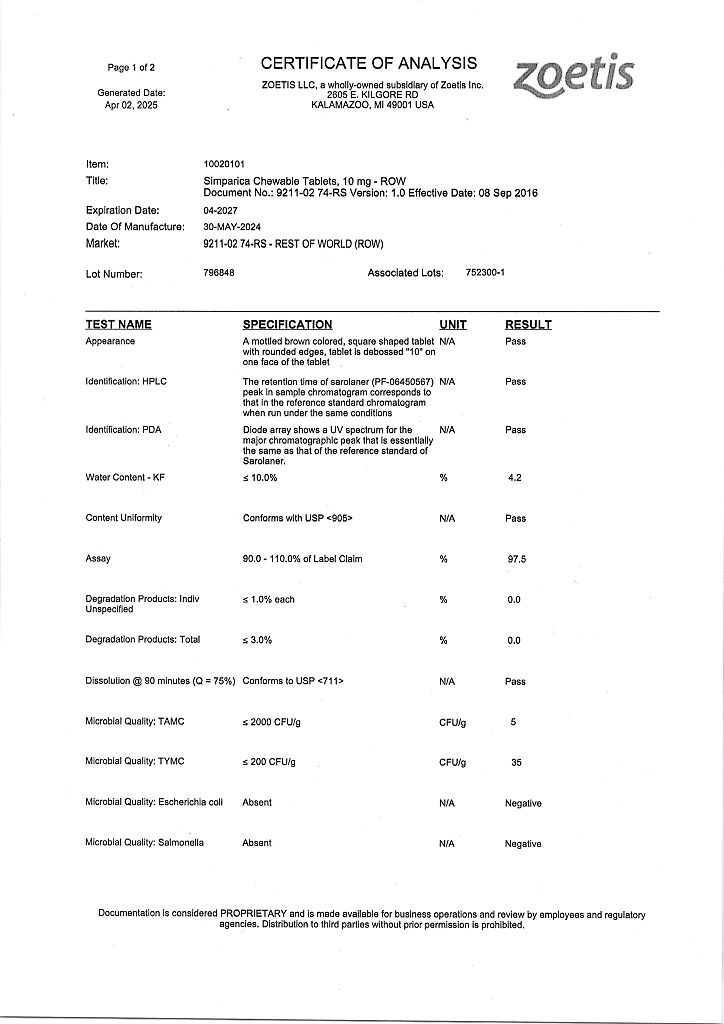 Page 1 of 2

Generated Date:
Apr 02, 2025

CERTIFICATE OF ANALYSIS
ZOETIS LLC, a wholly-owned subsidiary of Zoetis Inc.
2605 E. KILGORE RD
KALAMAZOO, MI 49001 USA

zoetis

Item: 10020101
Title: Simparica Chewable Tablets, 10 mg - ROW
Document No.: 9211-02 74-RS Version: 1.0 Effective Date: 08 Sep 2016
Expiration Date: 04-2027
Date Of Manufacture: 30-MAY-2024
Market: 9211-02 74-RS - REST OF WORLD (ROW)
Lot Number: 796848 Associated Lots: 752300-1

| TEST NAME | SPECIFICATION | UNIT | RESULT |
|---|---|---|---|
| Appearance | A mottled brown colored, square shaped tablet with rounded edges, tablet is debossed "10" on one face of the tablet | N/A | Pass |
| Identification: HPLC | The retention time of sarolaner (PF-06450567) peak in sample chromatogram corresponds to that in the reference standard chromatogram when run under the same conditions | N/A | Pass |
| Identification: PDA | Diode array shows a UV spectrum for the major chromatographic peak that is essentially the same as that of the reference standard of Sarolaner. | N/A | Pass |
| Water Content - KF | ≤ 10.0% | % | 4.2 |
| Content Uniformity | Conforms with USP <905> | N/A | Pass |
| Assay | 90.0 - 110.0% of Label Claim | % | 97.5 |
| Degradation Products: Indiv Unspecified | ≤ 1.0% each | % | 0.0 |
| Degradation Products: Total | ≤ 3.0% | % | 0.0 |
| Dissolution @ 90 minutes (Q = 75%) | Conforms to USP <711> | N/A | Pass |
| Microbial Quality: TAMC | ≤ 2000 CFU/g | CFU/g | 5 |
| Microbial Quality: TYMC | ≤ 200 CFU/g | CFU/g | 35 |
| Microbial Quality: Escherichia coli | Absent | N/A | Negative |
| Microbial Quality: Salmonella | Absent | N/A | Negative |

Documentation is considered PROPRIETARY and is made available for business operations and review by employees and regulatory agencies. Distribution to third parties without prior permission is prohibited.